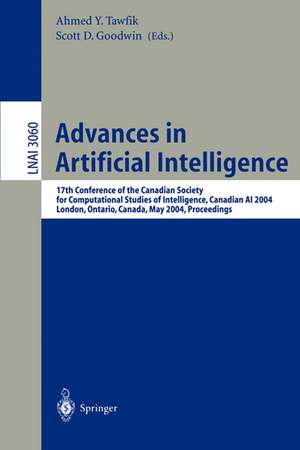 Ahmed Y. Tawfik
Scott D. Goodwin (Eds.)

LNAI 3060

Advances in
Artificial Intelligence

17th Conference of the Canadian Society
for Computational Studies of Intelligence, Canadian AI 2004
London, Ontario, Canada, May 2004, Proceedings

Springer